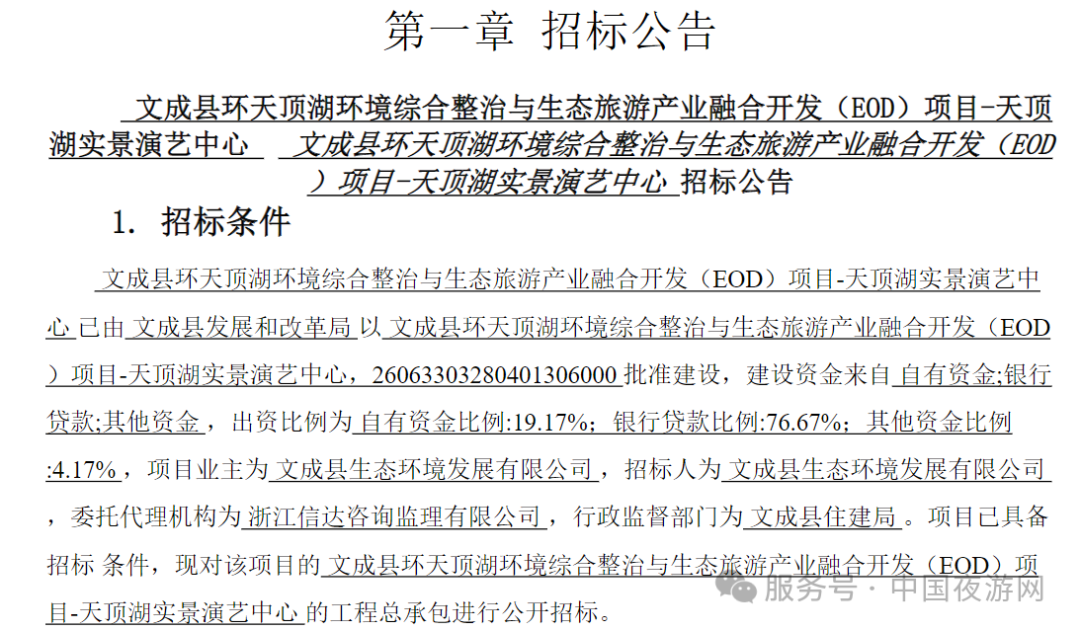 第一章 招标公告

文成县环天顶湖环境综合整治与生态旅游产业融合开发（EOD）项目-天顶湖实景演艺中心 文成县环天顶湖环境综合整治与生态旅游产业融合开发（EOD）项目-天顶湖实景演艺中心 招标公告

1. 招标条件

文成县环天顶湖环境综合整治与生态旅游产业融合开发（EOD）项目-天顶湖实景演艺中心 已由 文成县发展和改革局 以 文成县环天顶湖环境综合整治与生态旅游产业融合开发（EOD）项目-天顶湖实景演艺中心，2606330328040130600​0 批准建设，建设资金来自 自有资金;银行贷款;其他资金，出资比例为 自有资金比例:19.17%；银行贷款比例:76.67%；其他资金比例:4.17%，项目业主为 文成县生态环境发展有限公司，招标人为 文成县生态环境发展有限公司，委托代理机构为 浙江信达咨询监理有限公司，行政监督部门为 文成县住建局。项目已具备招标 条件，现对该项目的 文成县环天顶湖环境综合整治与生态旅游产业融合开发（EOD）项目-天顶湖实景演艺中心 的工程总承包进行公开招标。

服务号 · 中国夜游网